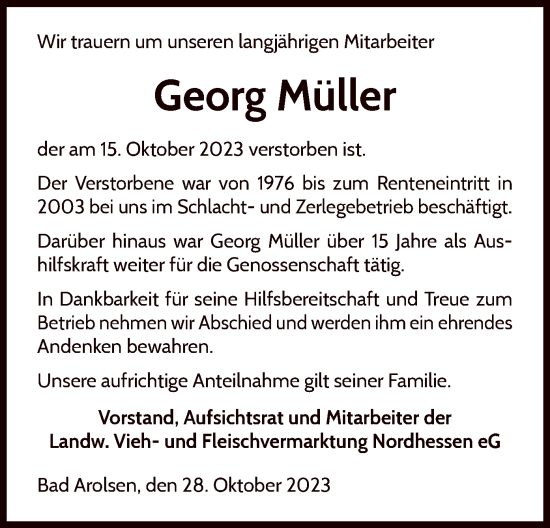 Wir trauern um unseren langjährigen Mitarbeiter

Georg Müller

der am 15. Oktober 2023 verstorben ist.

Der Verstorbene war von 1976 bis zum Renteneintritt in 2003 bei uns im Schlacht- und Zerlegebetrieb beschäftigt.

Darüber hinaus war Georg Müller über 15 Jahre als Aushilfskraft weiter für die Genossenschaft tätig.

In Dankbarkeit für seine Hilfsbereitschaft und Treue zum Betrieb nehmen wir Abschied und werden ihm ein ehrendes Andenken bewahren.

Unsere aufrichtige Anteilnahme gilt seiner Familie.

Vorstand, Aufsichtsrat und Mitarbeiter der
Landw. Vieh- und Fleischvermarktung Nordhessen eG

Bad Arolsen, den 28. Oktober 2023